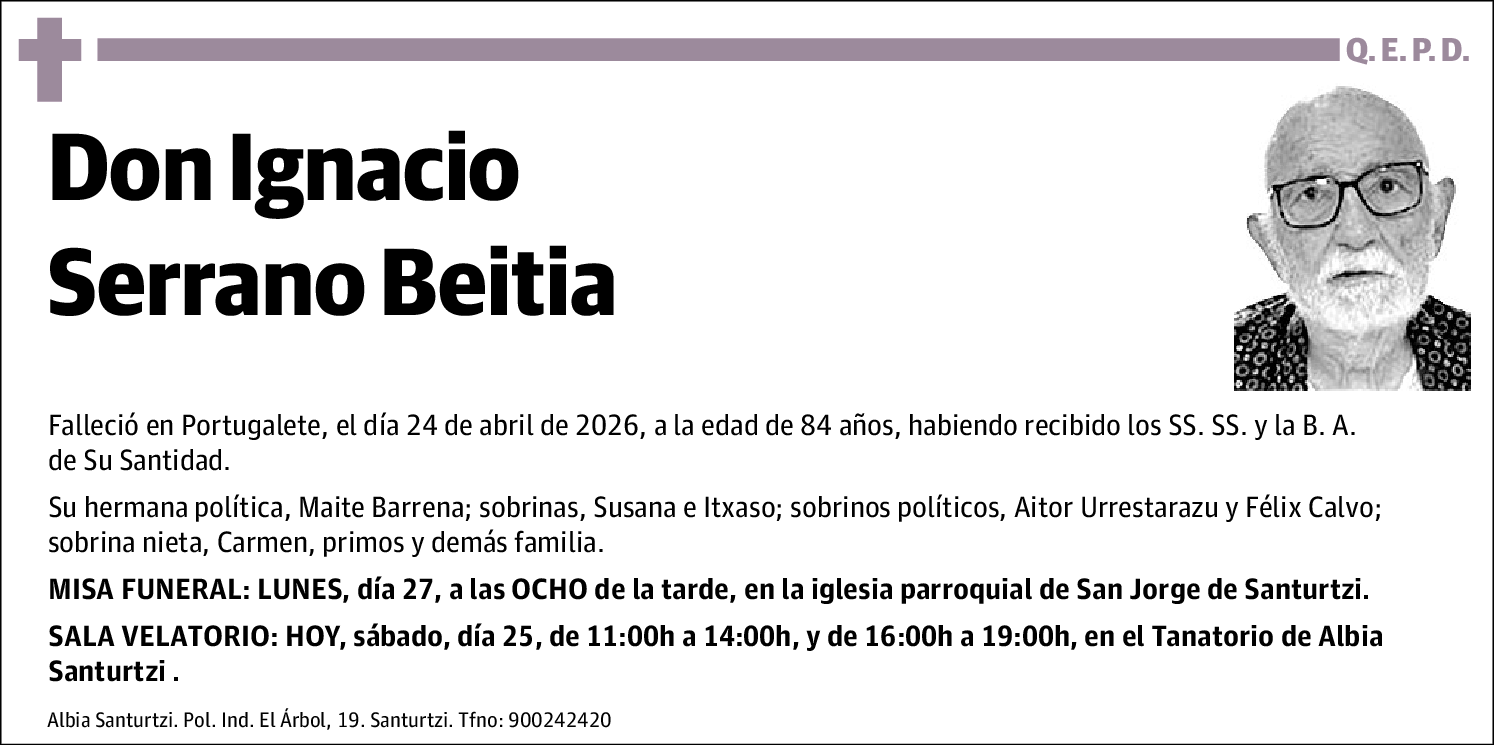 Q. E. P. D.

Don Ignacio Serrano Beitia

Falleció en Portugalete, el día 24 de abril de 2026, a la edad de 84 años, habiendo recibido los SS. SS. y la B. A. de Su Santidad.

Su hermana política, Maite Barrena; sobrinas, Susana e Itxaso; sobrinos políticos, Aitor Urrestarazu y Félix Calvo; sobrina nieta, Carmen, primos y demás familia.

MISA FUNERAL: LUNES, día 27, a las OCHO de la tarde, en la iglesia parroquial de San Jorge de Santurtzi.

SALA VELATORIO: HOY, sábado, día 25, de 11:00h a 14:00h, y de 16:00h a 19:00h, en el Tanatorio de Albia Santurtzi .

Albia Santurtzi. Pol. Ind. El Árbol, 19. Santurtzi. Tfno: 900242420